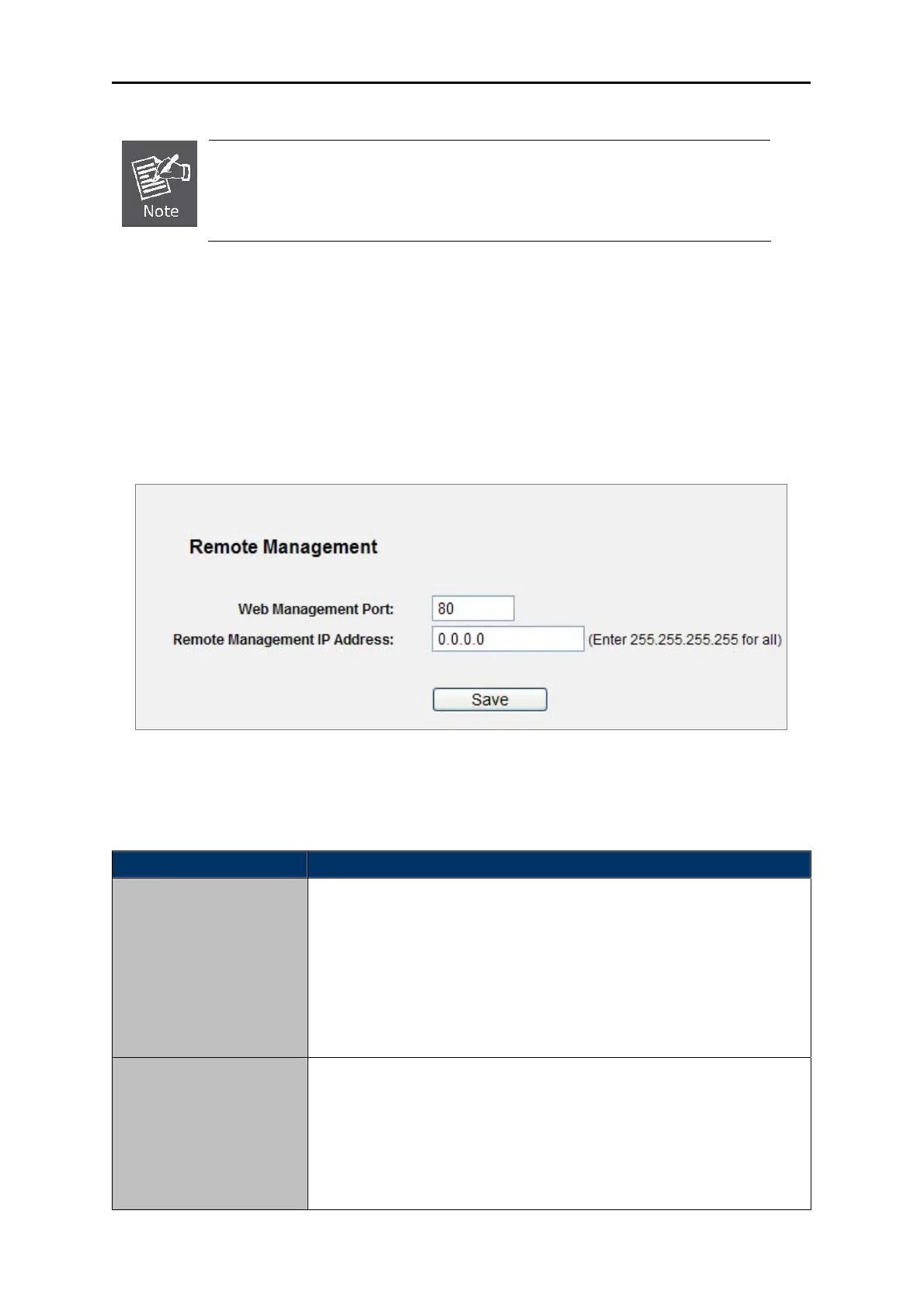 Note

Remote Management

Web Management Port: 80

Remote Management IP Address: 0.0.0.0 (Enter 255.255.255.255 for all)

Save